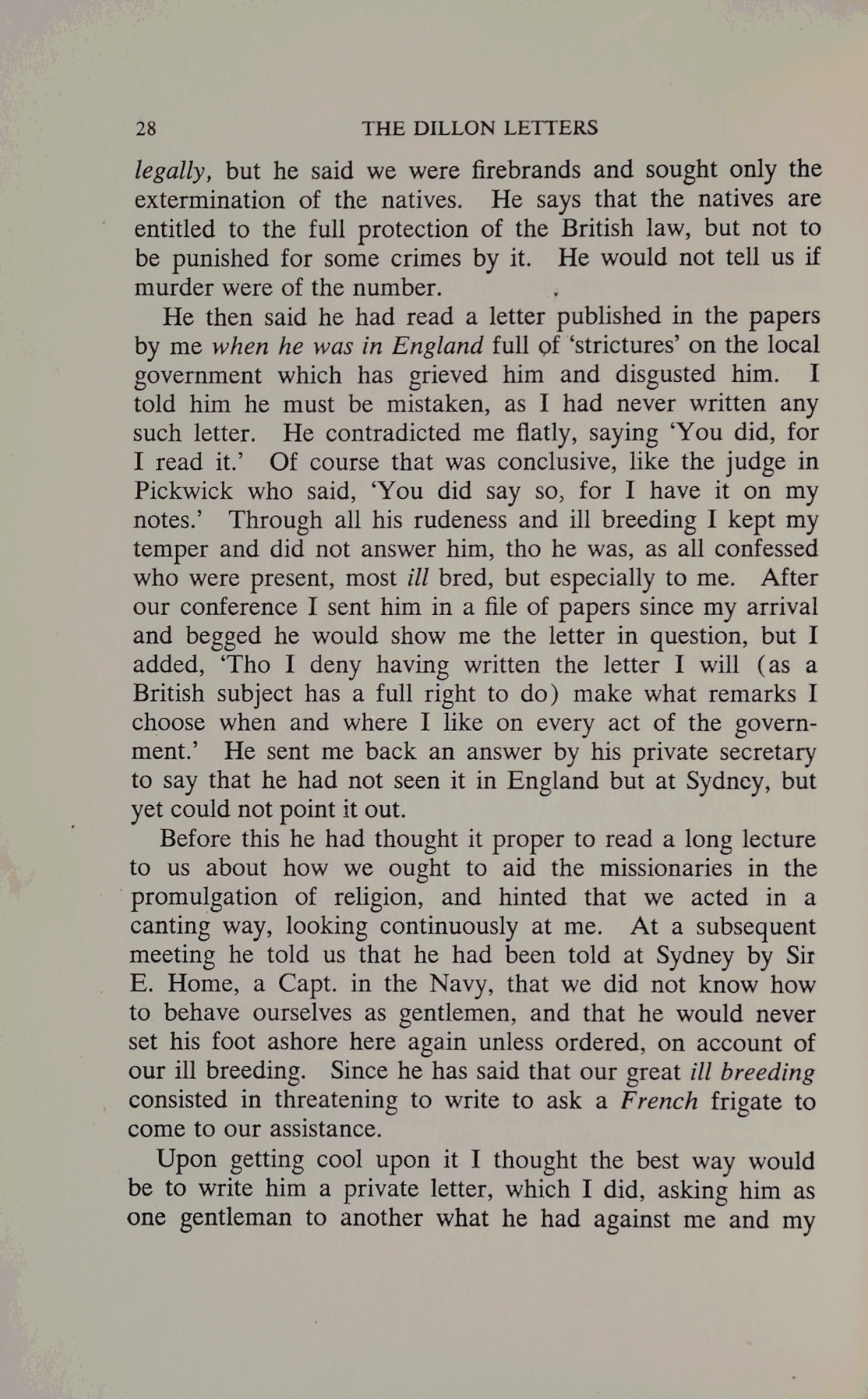 28 THE DILLON LETTERS

legally, but he said we were firebrands and sought only the extermination of the natives. He says that the natives are entitled to the full protection of the British law, but not to be punished for some crimes by it. He would not tell us if murder were of the number.

He then said he had read a letter published in the papers by me when he was in England full of 'strictures' on the local government which has grieved him and disgusted him. I told him he must be mistaken, as I had never written any such letter. He contradicted me flatly, saying 'You did, for I read it.' Of course that was conclusive, like the judge in Pickwick who said, 'You did say so, for I have it on my notes.' Through all his rudeness and ill breeding I kept my temper and did not answer him, tho he was, as all confessed who were present, most ill bred, but especially to me. After our conference I sent him in a file of papers since my arrival and begged he would show me the letter in question, but I added, 'Tho I deny having written the letter I will (as a British subject has a full right to do) make what remarks I choose when and where I like on every act of the government.' He sent me back an answer by his private secretary to say that he had not seen it in England but at Sydney, but yet could not point it out.

Before this he had thought it proper to read a long lecture to us about how we ought to aid the missionaries in the promulgation of religion, and hinted that we acted in a canting way, looking continuously at me. At a subsequent meeting he told us that he had been told at Sydney by Sir E. Home, a Capt. in the Navy, that we did not know how to behave ourselves as gentlemen, and that he would never set his foot ashore here again unless ordered, on account of our ill breeding. Since he has said that our great ill breeding consisted in threatening to write to ask a French frigate to come to our assistance.

Upon getting cool upon it I thought the best way would be to write him a private letter, which I did, asking him as one gentleman to another what he had against me and my